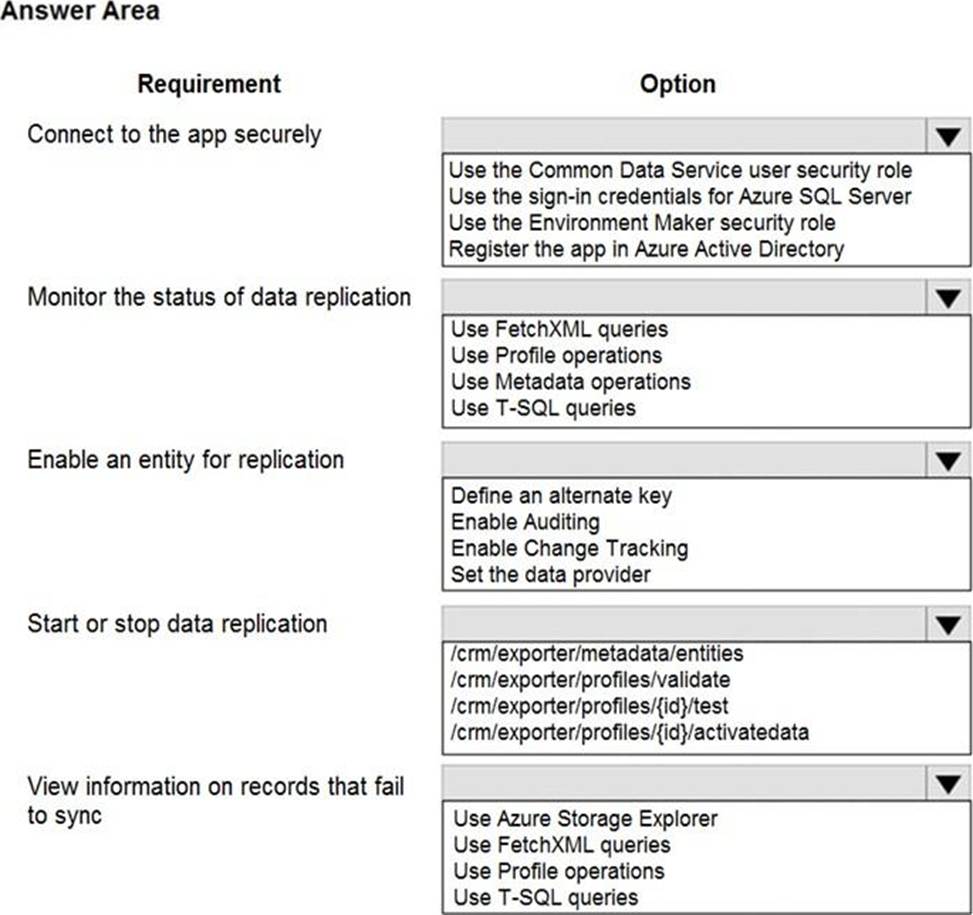 Answer Area

| Requirement | Option |
|---|---|
| Connect to the app securely | Use the Common Data Service user security role<br>Use the sign-in credentials for Azure SQL Server<br>Use the Environment Maker security role<br>Register the app in Azure Active Directory |
| Monitor the status of data replication | Use FetchXML queries<br>Use Profile operations<br>Use Metadata operations<br>Use T-SQL queries |
| Enable an entity for replication | Define an alternate key<br>Enable Auditing<br>Enable Change Tracking<br>Set the data provider |
| Start or stop data replication | /crm/exporter/metadata/entities<br>/crm/exporter/profiles/validate<br>/crm/exporter/profiles/{id}/test<br>/crm/exporter/profiles/{id}/activatedata |
| View information on records that fail to sync | Use Azure Storage Explorer<br>Use FetchXML queries<br>Use Profile operations<br>Use T-SQL queries |